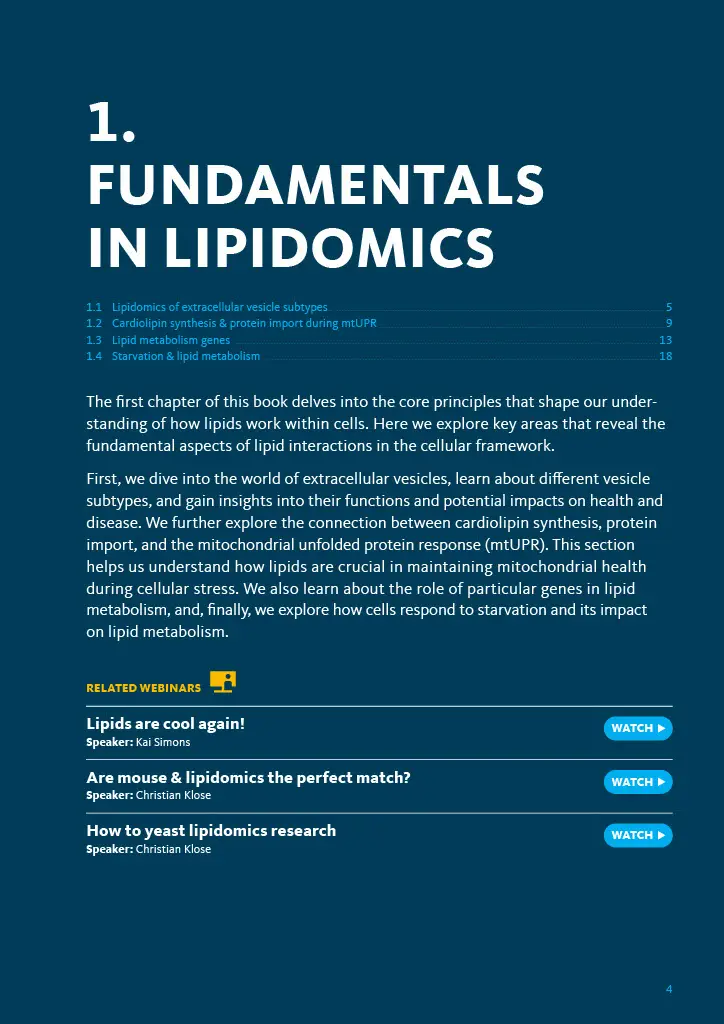 1.
FUNDAMENTALS
IN LIPIDOMICS

1.1 Lipidomics of extracellular vesicle subtypes 5
1.2 Cardiolipin synthesis & protein import during mtUPR 9
1.3 Lipid metabolism genes 13
1.4 Starvation & lipid metabolism 18

The first chapter of this book delves into the core principles that shape our understanding of how lipids work within cells. Here we explore key areas that reveal the fundamental aspects of lipid interactions in the cellular framework.

First, we dive into the world of extracellular vesicles, learn about different vesicle subtypes, and gain insights into their functions and potential impacts on health and disease. We further explore the connection between cardiolipin synthesis, protein import, and the mitochondrial unfolded protein response (mtUPR). This section helps us understand how lipids are crucial in maintaining mitochondrial health during cellular stress. We also learn about the role of particular genes in lipid metabolism, and, finally, we explore how cells respond to starvation and its impact on lipid metabolism.

RELATED WEBINARS

Lipids are cool again!
Speaker: Kai Simons
WATCH ▶

Are mouse & lipidomics the perfect match?
Speaker: Christian Klose
WATCH ▶

How to yeast lipidomics research
Speaker: Christian Klose
WATCH ▶

4